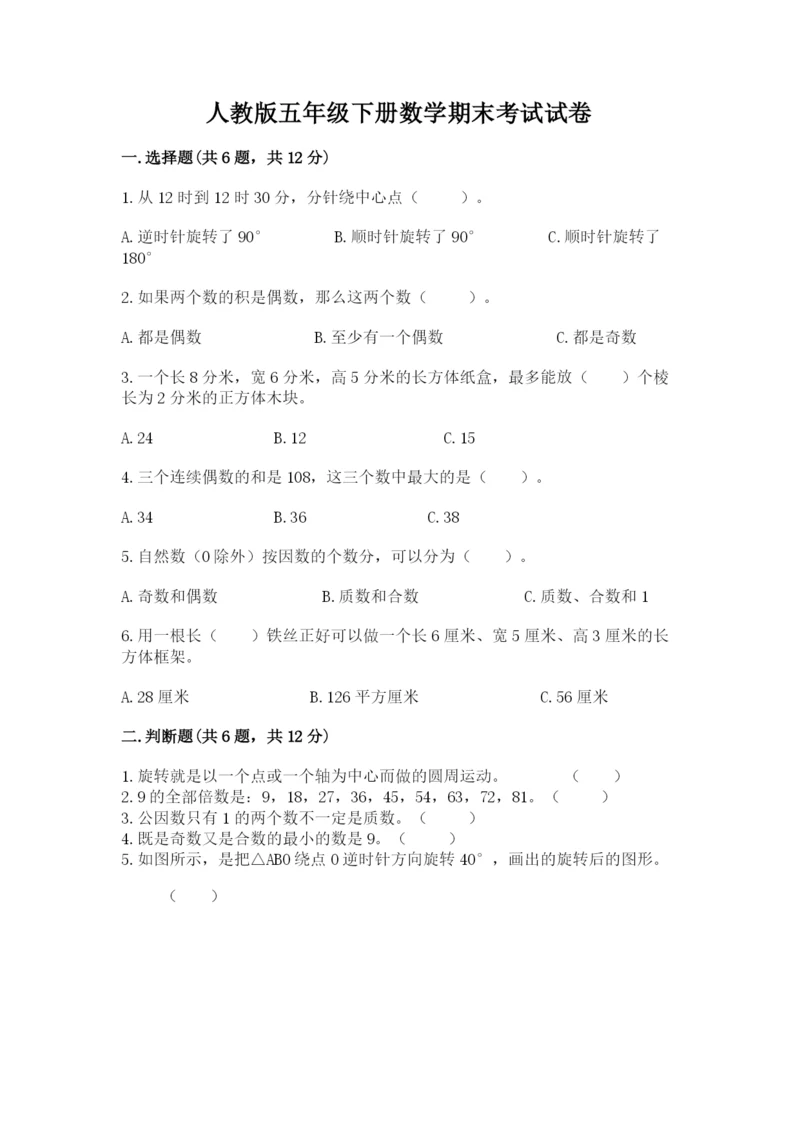 人教版五年级下册数学期末考试试卷

一.选择题(共6题，共12分)

1.从12时到12时30分，分针绕中心点（　　）。

A.逆时针旋转了90°　　B.顺时针旋转了90°　　C.顺时针旋转了180°

2.如果两个数的积是偶数，那么这两个数（　　）。

A.都是偶数　　B.至少有一个偶数　　C.都是奇数

3.一个长8分米，宽6分米，高5分米的长方体纸盒，最多能放（　　）个棱长为2分米的正方体木块。

A.24　　B.12　　C.15

4.三个连续偶数的和是108，这三个数中最大的是（　　）。

A.34　　B.36　　C.38

5.自然数（0除外）按因数的个数分，可以分为（　　）。

A.奇数和偶数　　B.质数和合数　　C.质数、合数和1

6.用一根长（　　）铁丝正好可以做一个长6厘米、宽5厘米、高3厘米的长方体框架。

A.28厘米　　B.126平方厘米　　C.56厘米

二.判断题(共6题，共12分)

1.旋转就是以一个点或一个轴为中心而做的圆周运动。　（　　）
2.9的全部倍数是：9，18，27，36，45，54，63，72，81。（　　）
3.公因数只有1的两个数不一定是质数。（　　）
4.既是奇数又是合数的最小的数是9。（　　）
5.如图所示，是把△ABO绕点O逆时针方向旋转40°，画出的旋转后的图形。

（　　）